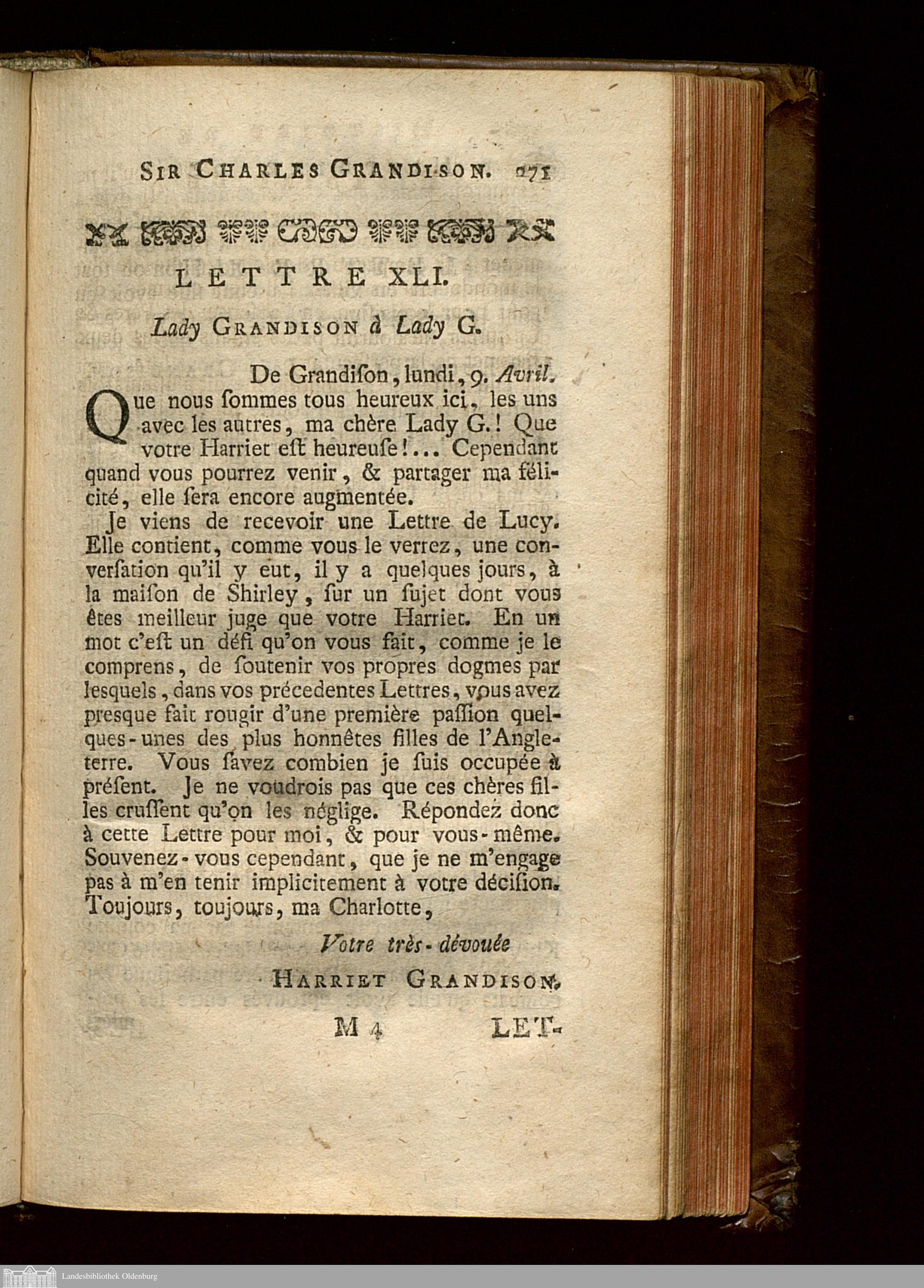 SIR CHARLES GRANDISON. 271

LETTRE XLI.

Lady GRANDISON à Lady G.

De Grandiſon, lundi, 9. Avril.

Que nous ſommes tous heureux ici, les uns avec les autres, ma chère Lady G.! Que votre Harriet eſt heureuſe!... Cependant quand vous pourrez venir, & partager ma félicité, elle ſera encore augmentée.

Je viens de recevoir une Lettre de Lucy. Elle contient, comme vous le verrez, une converſation qu'il y eut, il y a quelques jours, à la maiſon de Shirley, ſur un ſujet dont vous êtes meilleur juge que votre Harriet. En un mot c'eſt un défi qu'on vous fait, comme je le comprens, de ſoutenir vos propres dogmes par lesquels, dans vos précedentes Lettres, vous avez presque fait rougir d'une première paſſion quelques-unes des plus honnêtes filles de l'Angleterre. Vous ſavez combien je ſuis occupée à préſent. Je ne voudrois pas que ces chères filles cruſſent qu'on les néglige. Répondez donc à cette Lettre pour moi, & pour vous-même. Souvenez-vous cependant, que je ne m'engage pas à m'en tenir implicitement à votre déciſion. Toujours, toujours, ma Charlotte,

Votre très-dévouée

HARRIET GRANDISON.

M 4 LET-

Landesbibliothek Oldenburg